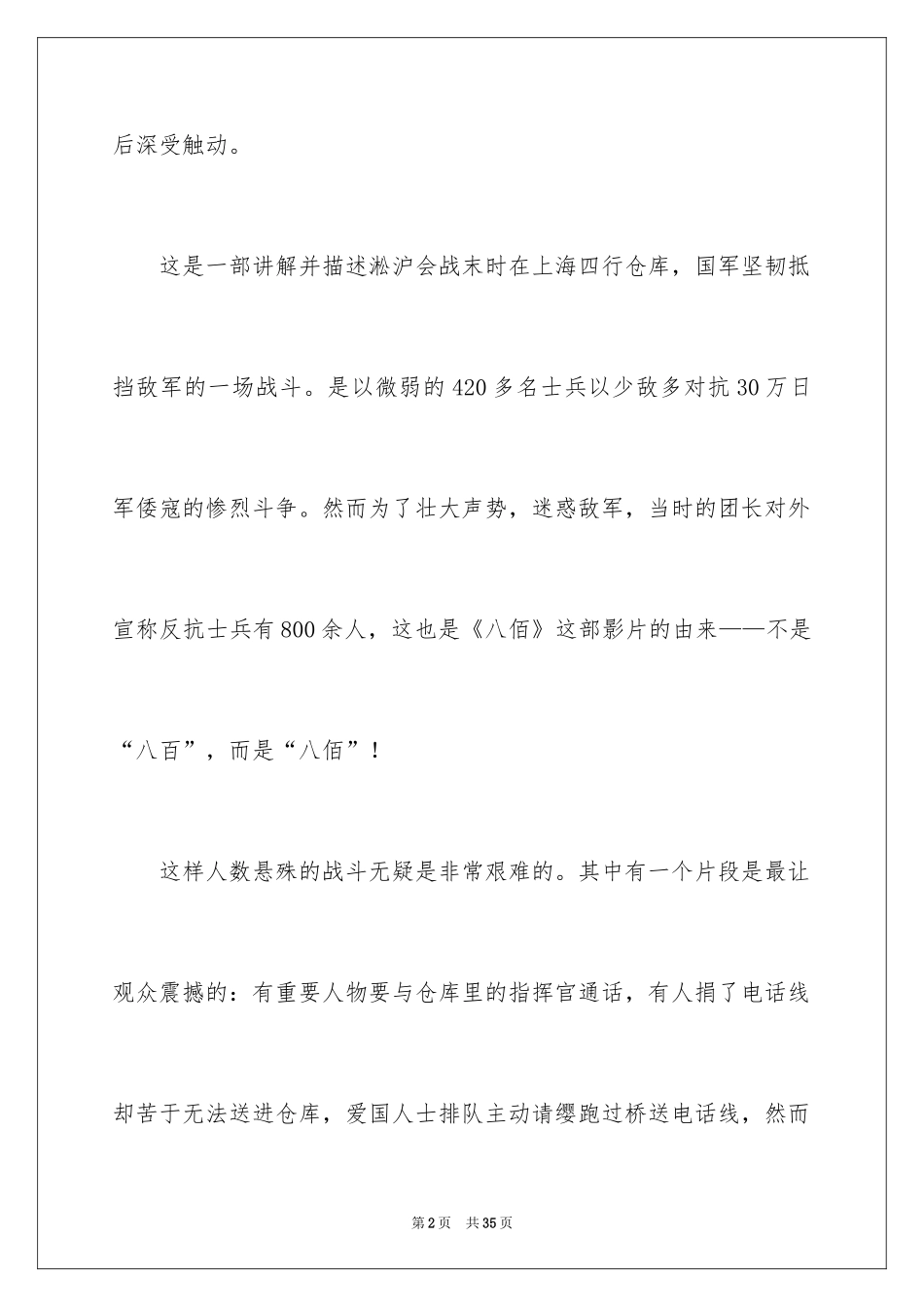 后深受触动。

这是一部讲解并描述淞沪会战末时在上海四行仓库，国军坚韧抵挡敌军的一场战斗。是以微弱的420多名士兵以少敌多对抗30万日军倭寇的惨烈斗争。然而为了壮大声势，迷惑敌军，当时的团长对外宣称反抗士兵有800余人，这也是《八佰》这部影片的由来——不是“八百”，而是“八佰”！

这样人数悬殊的战斗无疑是非常艰难的。其中有一个片段是最让观众震撼的：有重要人物要与仓库里的指挥官通话，有人捐了电话线却苦于无法送进仓库，爱国人士排队主动请缨跑过桥送电话线，然而

第2页 共35页